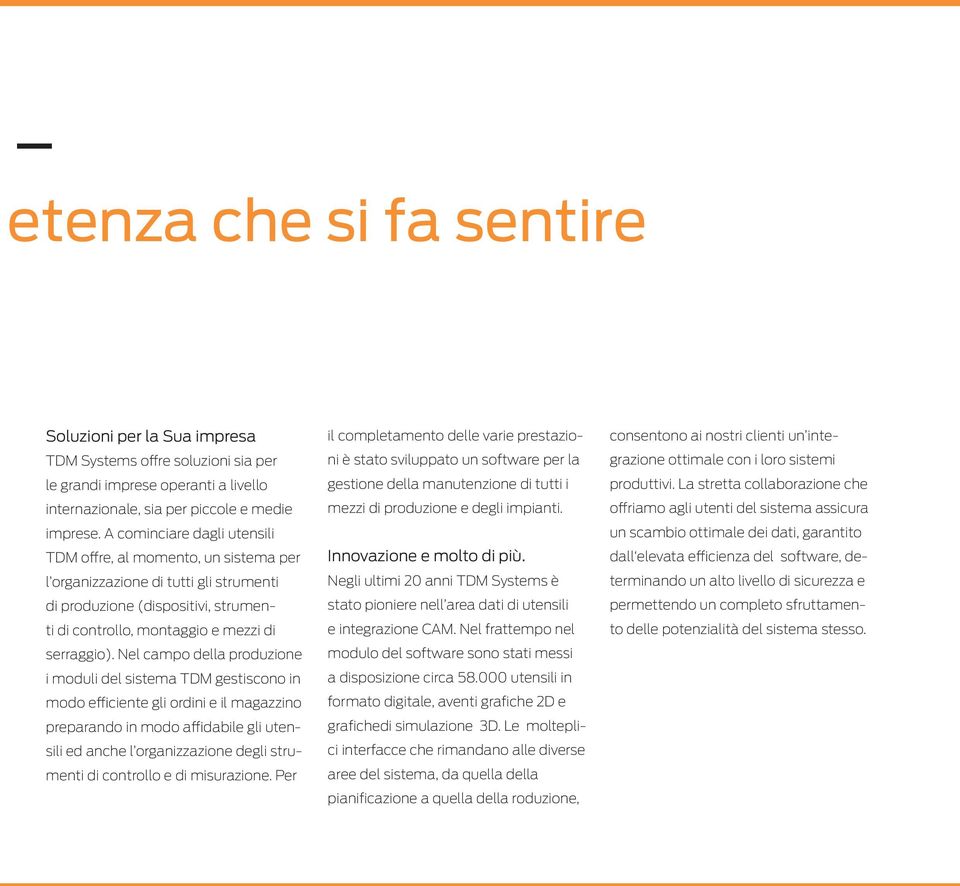 —

etenza che si fa sentire

Soluzioni per la Sua impresa
TDM Systems offre soluzioni sia per le grandi imprese operanti a livello internazionale, sia per piccole e medie imprese. A cominciare dagli utensili TDM offre, al momento, un sistema per l'organizzazione di tutti gli strumenti di produzione (dispositivi, strumenti di controllo, montaggio e mezzi di serraggio). Nel campo della produzione i moduli del sistema TDM gestiscono in modo efficiente gli ordini e il magazzino preparando in modo affidabile gli utensili ed anche l'organizzazione degli strumenti di controllo e di misurazione. Per il completamento delle varie prestazioni è stato sviluppato un software per la gestione della manutenzione di tutti i mezzi di produzione e degli impianti.

Innovazione e molto di più.
Negli ultimi 20 anni TDM Systems è stato pioniere nell'area dati di utensili e integrazione CAM. Nel frattempo nel modulo del software sono stati messi a disposizione circa 58.000 utensili in formato digitale, aventi grafiche 2D e grafichedi simulazione 3D. Le molteplici interfacce che rimandano alle diverse aree del sistema, da quella della pianificazione a quella della roduzione, consentono ai nostri clienti un'integrazione ottimale con i loro sistemi produttivi. La stretta collaborazione che offriamo agli utenti del sistema assicura un scambio ottimale dei dati, garantito dall'elevata efficienza del software, determinando un alto livello di sicurezza e permettendo un completo sfruttamento delle potenzialità del sistema stesso.